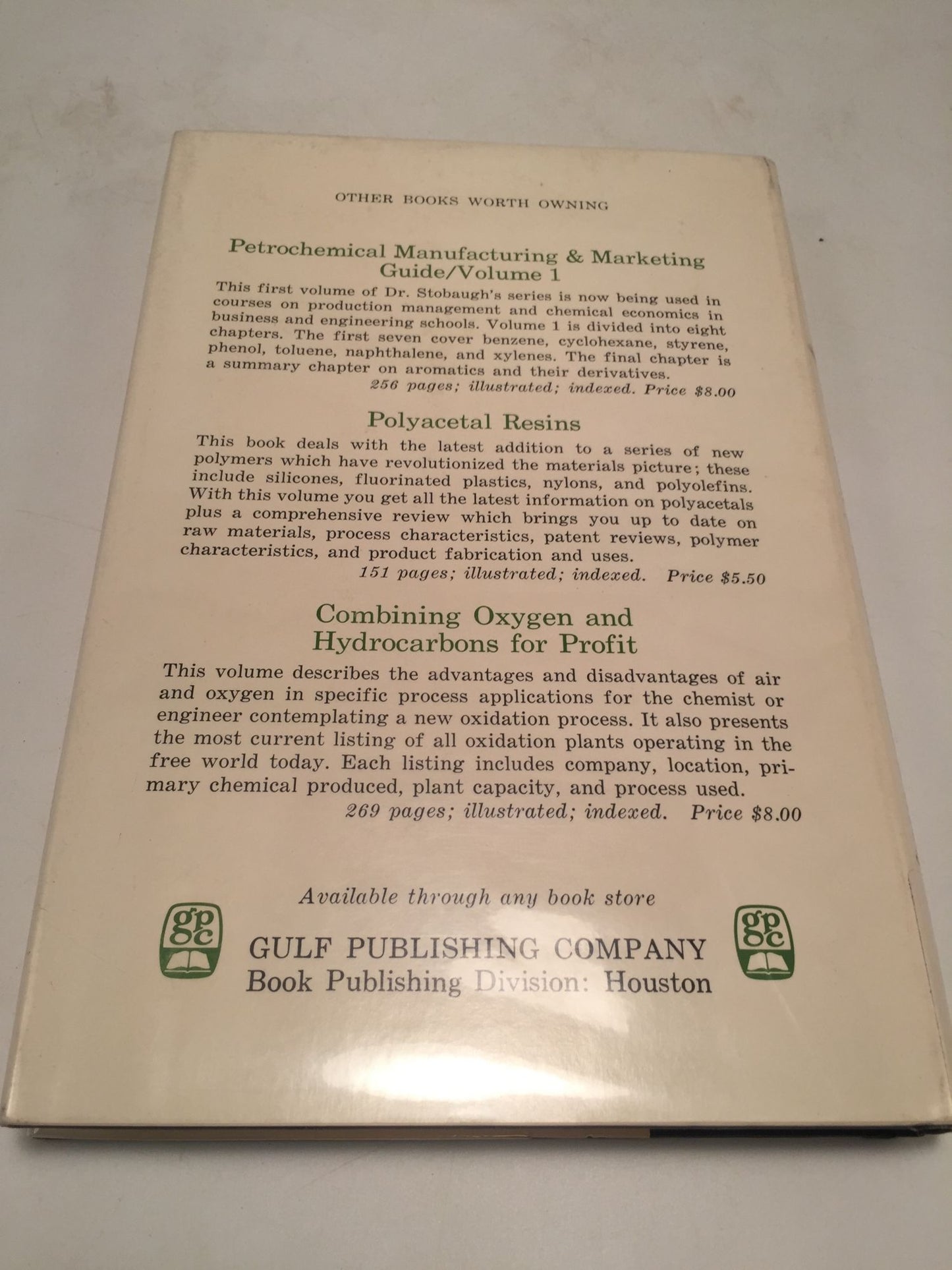 OTHER BOOKS WORTH OWNING

Petrochemical Manufacturing & Marketing Guide/Volume 1

This first volume of Dr. Stobaugh's series is now being used in courses on production management and chemical economics in business and engineering schools. Volume 1 is divided into eight chapters. The first seven cover benzene, cyclohexane, styrene, phenol, toluene, naphthalene, and xylenes. The final chapter is a summary chapter on aromatics and their derivatives.

256 pages; illustrated; indexed. Price $8.00

Polyacetal Resins

This book deals with the latest addition to a series of new polymers which have revolutionized the materials picture; these include silicones, fluorinated plastics, nylons, and polyolefins. With this volume you get all the latest information on polyacetals plus a comprehensive review which brings you up to date on raw materials, process characteristics, patent reviews, polymer characteristics, and product fabrication and uses.

151 pages; illustrated; indexed. Price $5.50

Combining Oxygen and Hydrocarbons for Profit

This volume describes the advantages and disadvantages of air and oxygen in specific process applications for the chemist or engineer contemplating a new oxidation process. It also presents the most current listing of all oxidation plants operating in the free world today. Each listing includes company, location, primary chemical produced, plant capacity, and process used.

269 pages; illustrated; indexed. Price $8.00

Available through any book store

gpc

GULF PUBLISHING COMPANY
Book Publishing Division: Houston

gpc